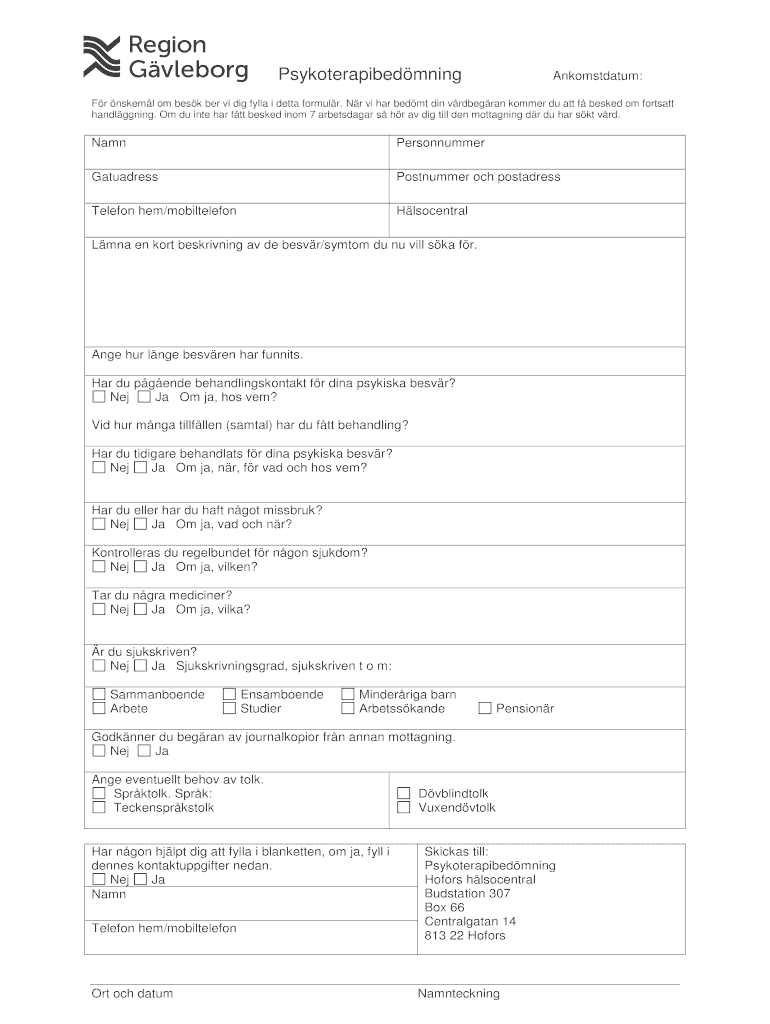 Region Gävleborg

Psykoterapibedömning

Ankomstdatum:

För önskemål om besök ber vi dig fylla i detta formulär. När vi har bedömt din vårdbegäran kommer du att få besked om fortsatt handläggning. Om du inte har fått besked inom 7 arbetsdagar så hör av dig till den mottagning där du har sökt vård.

| Namn | Personnummer |
|---|---|
| Gatuadress | Postnummer och postadress |
| Telefon hem/mobiltelefon | Hälsocentral |

Lämna en kort beskrivning av de besvär/symtom du nu vill söka för.

Ange hur länge besvären har funnits.

Har du pågående behandlingskontakt för dina psykiska besvär?
☐ Nej ☐ Ja Om ja, hos vem?

Vid hur många tillfällen (samtal) har du fått behandling?

Har du tidigare behandlats för dina psykiska besvär?
☐ Nej ☐ Ja Om ja, när, för vad och hos vem?

Har du eller har du haft något missbruk?
☐ Nej ☐ Ja Om ja, vad och när?

Kontrolleras du regelbundet för någon sjukdom?
☐ Nej ☐ Ja Om ja, vilken?

Tar du några mediciner?
☐ Nej ☐ Ja Om ja, vilka?

Är du sjukskriven?
☐ Nej ☐ Ja Sjukskrivningsgrad, sjukskriven t o m:

☐ Sammanboende ☐ Ensamboende ☐ Minderåriga barn
☐ Arbete ☐ Studier ☐ Arbetssökande ☐ Pensionär

Godkänner du begäran av journalkopior från annan mottagning.
☐ Nej ☐ Ja

Ange eventuellt behov av tolk.
☐ Språktolk. Språk:
☐ Teckenspråkstolk
☐ Dövblindtolk
☐ Vuxendövtolk

Har någon hjälpt dig att fylla i blanketten, om ja, fyll i dennes kontaktuppgifter nedan.
☐ Nej ☐ Ja
Namn

Telefon hem/mobiltelefon

Skickas till:
Psykoterapibedömning
Hofors hälsocentral
Budstation 307
Box 66
Centralgatan 14
813 22 Hofors

Ort och datum

Namnteckning